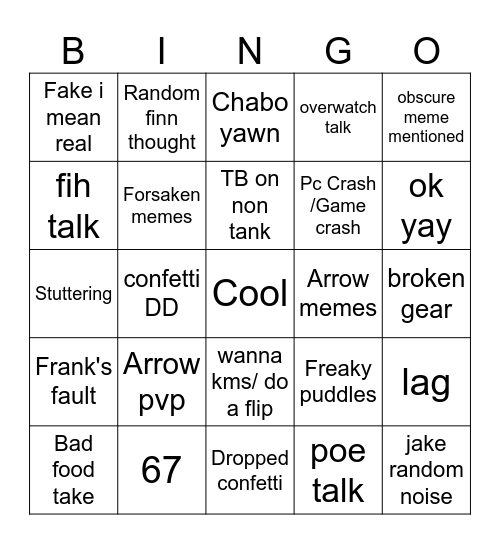 | B | I | N | G | O |
|---|---|---|---|---|
| Fake i mean real | Random finn thought | Chabo yawn | overwatch talk | obscure meme mentioned |
| fih talk | Forsaken memes | TB on non tank | Pc Crash /Game crash | ok yay |
| Stuttering | confetti DD | Cool | Arrow memes | broken gear |
| Frank's fault | Arrow pvp | wanna kms/ do a flip | Freaky puddles | lag |
| Bad food take | 67 | Dropped confetti | poe talk | jake random noise |